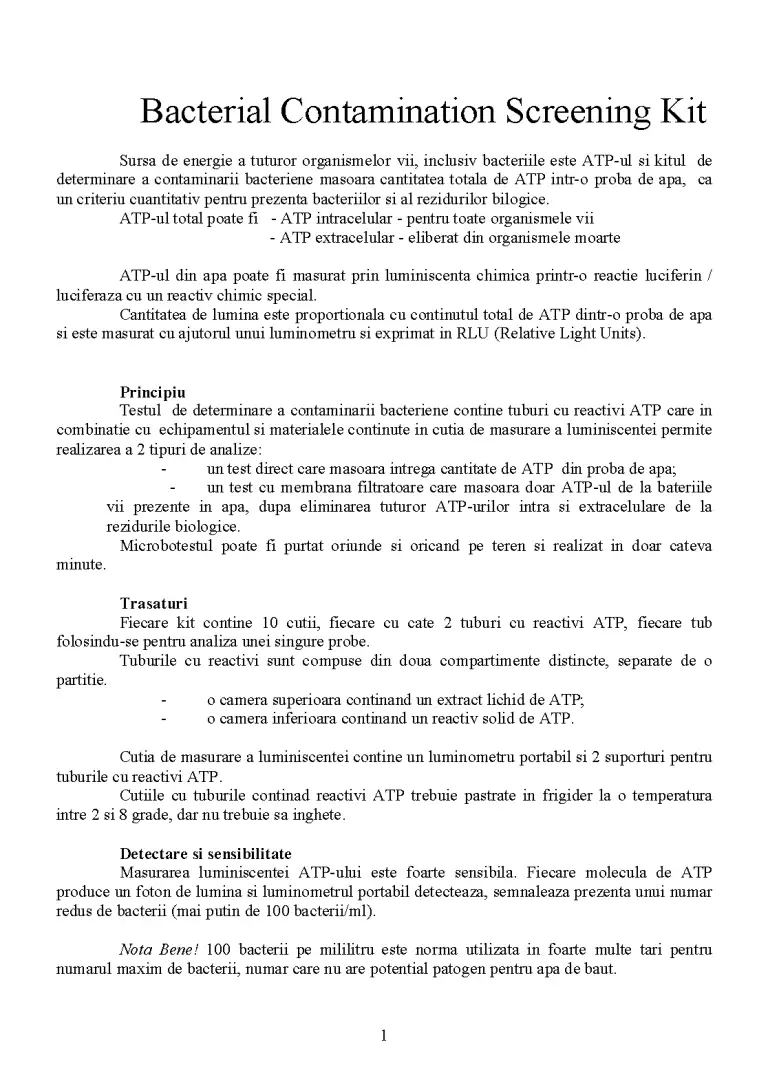 Bacterial Contamination Screening Kit

Sursa de energie a tuturor organismelor vii, inclusiv bacteriile este ATP-ul si kitul de determinare a contaminarii bacteriene masoara cantitatea totala de ATP intr-o proba de apa, ca un criteriu cuantitativ pentru prezenta bacteriilor si al rezidurilor bilogice.

ATP-ul total poate fi - ATP intracelular - pentru toate organismele vii
- ATP extracelular - eliberat din organismele moarte

ATP-ul din apa poate fi masurat prin luminiscenta chimica printr-o reactie luciferin / luciferaza cu un reactiv chimic special.

Cantitatea de lumina este proportionala cu continutul total de ATP dintr-o proba de apa si este masurat cu ajutorul unui luminometru si exprimat in RLU (Relative Light Units).

Principiu

Testul de determinare a contaminarii bacteriene contine tuburi cu reactivi ATP care in combinatie cu echipamentul si materialele continute in cutia de masurare a luminiscentei permite realizarea a 2 tipuri de analize:

- un test direct care masoara intrega cantitate de ATP din proba de apa;
- un test cu membrana filtratoare care masoara doar ATP-ul de la bateriile vii prezente in apa, dupa eliminarea tuturor ATP-urilor intra si extracelulare de la rezidurile biologice.

Microbotestul poate fi purtat oriunde si oricand pe teren si realizat in doar cateva minute.

Trasaturi

Fiecare kit contine 10 cutii, fiecare cu cate 2 tuburi cu reactivi ATP, fiecare tub folosindu-se pentru analiza unei singure probe.

Tuburile cu reactivi sunt compuse din doua compartimente distincte, separate de o partitie.

- o camera superioara continand un extract lichid de ATP;
- o camera inferioara continand un reactiv solid de ATP.

Cutia de masurare a luminiscentei contine un luminometru portabil si 2 suporturi pentru tuburile cu reactivi ATP.

Cutiile cu tuburile continad reactivi ATP trebuie pastrate in frigider la o temperatura intre 2 si 8 grade, dar nu trebuie sa inghete.

Detectare si sensibilitate

Masurarea luminiscentei ATP-ului este foarte sensibila. Fiecare molecula de ATP produce un foton de lumina si luminometrul portabil detecteaza, semnaleaza prezenta unui numar redus de bacterii (mai putin de 100 bacterii/ml).

Nota Bene! 100 bacterii pe mililitru este norma utilizata in foarte multe tari pentru numarul maxim de bacterii, numar care nu are potential patogen pentru apa de baut.

1